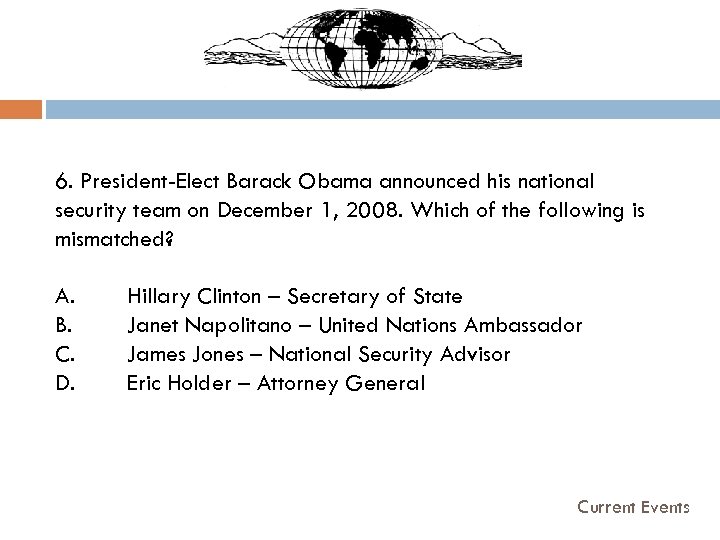 6. President-Elect Barack Obama announced his national security team on December 1, 2008. Which of the following is mismatched?

A. Hillary Clinton – Secretary of State
B. Janet Napolitano – United Nations Ambassador
C. James Jones – National Security Advisor
D. Eric Holder – Attorney General

Current Events